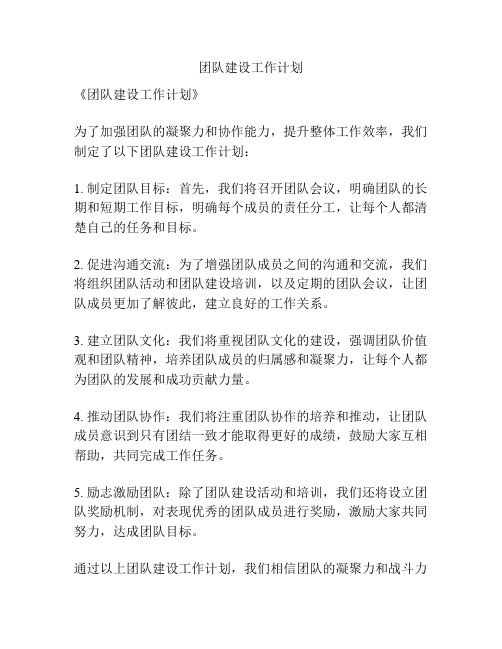 团队建设工作计划

《团队建设工作计划》

为了加强团队的凝聚力和协作能力，提升整体工作效率，我们制定了以下团队建设工作计划：

1. 制定团队目标：首先，我们将召开团队会议，明确团队的长期和短期工作目标，明确每个成员的责任分工，让每个人都清楚自己的任务和目标。

2. 促进沟通交流：为了增强团队成员之间的沟通和交流，我们将组织团队活动和团队建设培训，以及定期的团队会议，让团队成员更加了解彼此，建立良好的工作关系。

3. 建立团队文化：我们将重视团队文化的建设，强调团队价值观和团队精神，培养团队成员的归属感和凝聚力，让每个人都为团队的发展和成功贡献力量。

4. 推动团队协作：我们将注重团队协作的培养和推动，让团队成员意识到只有团结一致才能取得更好的成绩，鼓励大家互相帮助，共同完成工作任务。

5. 励志激励团队：除了团队建设活动和培训，我们还将设立团队奖励机制，对表现优秀的团队成员进行奖励，激励大家共同努力，达成团队目标。

通过以上团队建设工作计划，我们相信团队的凝聚力和战斗力